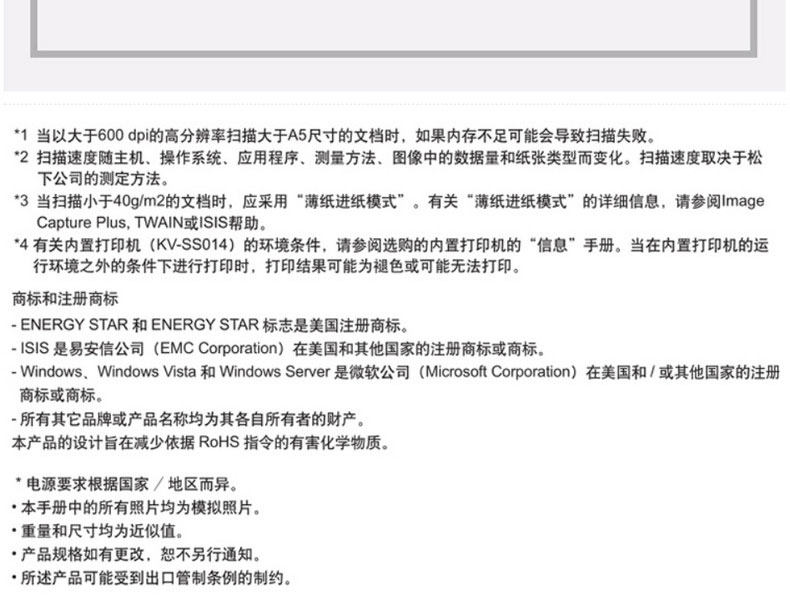 *1 当以大于600 dpi的高分辨率扫描大于A5尺寸的文档时，如果内存不足可能会导致扫描失败。
*2 扫描速度随主机、操作系统、应用程序、测量方法、图像中的数据量和纸张类型而变化。扫描速度取决于松下公司的测定方法。
*3 当扫描小于40g/m2的文档时，应采用“薄纸进纸模式”。有关“薄纸进纸模式”的详细信息，请参阅Image Capture Plus, TWAIN或ISIS帮助。
*4 有关内置打印机（KV-SS014）的环境条件，请参阅选购的内置打印机的“信息”手册。当在内置打印机的运行环境之外的条件下进行打印时，打印结果可能为褪色或可能无法打印。

商标和注册商标
- ENERGY STAR 和 ENERGY STAR 标志是美国注册商标。
- ISIS 是易安信公司（EMC Corporation）在美国和其他国家的注册商标或商标。
- Windows、Windows Vista 和 Windows Server 是微软公司（Microsoft Corporation）在美国和 / 或其他国家的注册商标或商标。
- 所有其它品牌或产品名称均为其各自所有者的财产。
本产品的设计旨在减少依据 RoHS 指令的有害化学物质。

* 电源要求根据国家 / 地区而异。
• 本手册中的所有照片均为模拟照片。
• 重量和尺寸均为近似值。
• 产品规格如有更改，恕不另行通知。
• 所述产品可能受到出口管制条例的制约。